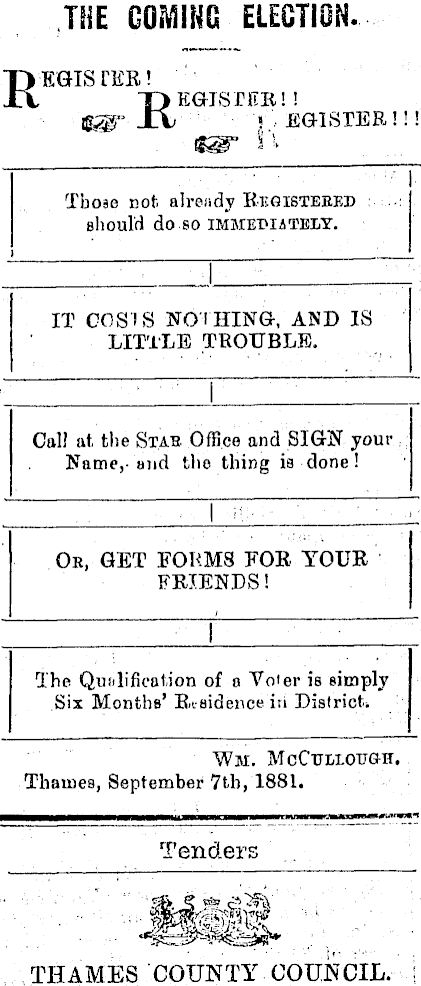 THE COMING ELECTION.

REGISTER! REGISTER!! REGISTER!!!

Those not already REGISTERED should do so IMMEDIATELY.

IT COSTS NOTHING, AND IS LITTLE TROUBLE.

Call at the STAR Office and SIGN your Name, and the thing is done!

OR, GET FORMS FOR YOUR FRIENDS!

The Qualification of a Voter is simply Six Months' Residence in District.

WM. MCCULLOUGH.
Thames, September 7th, 1881.

Tenders

THAMES COUNTY COUNCIL.